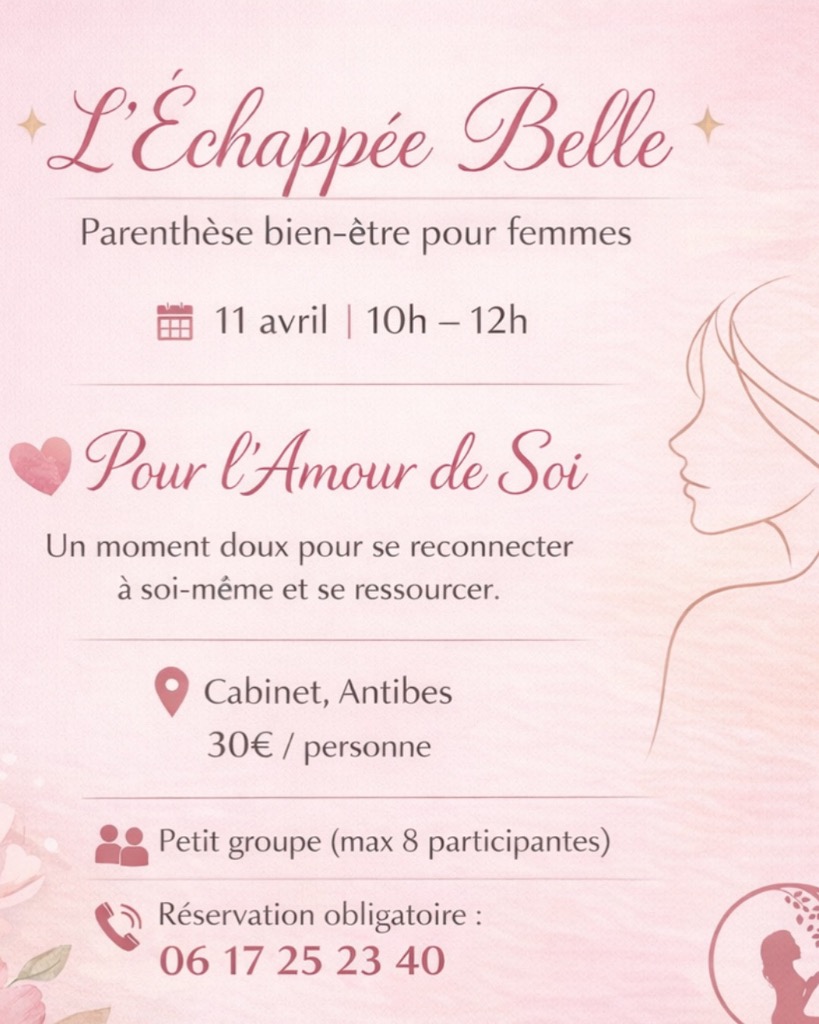 L'Échappée Belle

Parenthèse bien-être pour femmes

11 avril | 10h – 12h

Pour l'Amour de Soi

Un moment doux pour se reconnecter à soi-même et se ressourcer.

Cabinet, Antibes
30€ / personne

Petit groupe (max 8 participantes)

Réservation obligatoire :
06 17 25 23 40